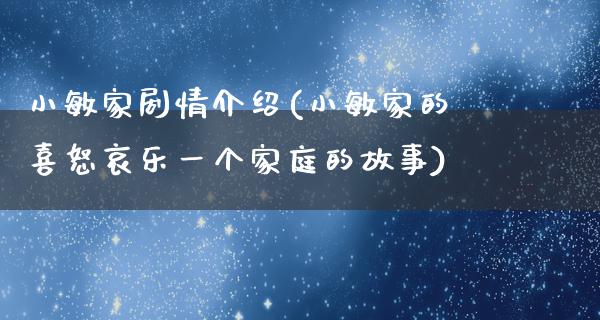 小敏家剧情介绍(小敏家的喜怒哀乐一个家庭的故事)